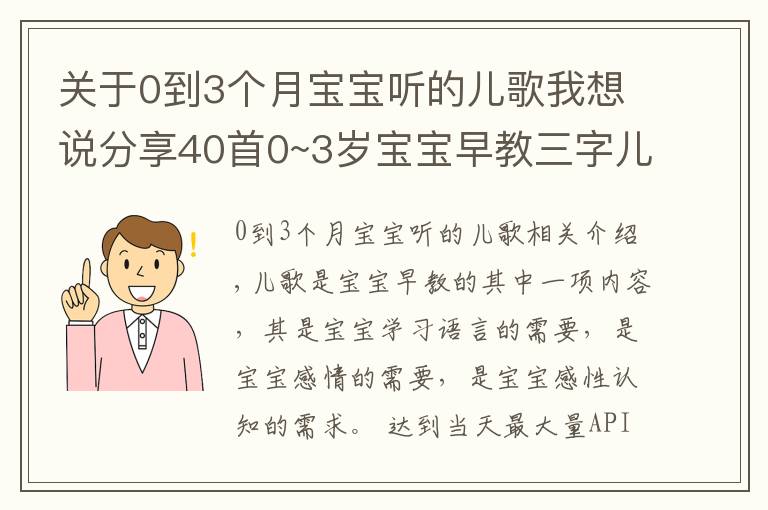 关于0到3个月宝宝听的儿歌我想说分享40首0~3岁宝宝早教三字儿

0到3个月宝宝听的儿歌相关介绍，儿歌是宝宝早教的其中一项内容，其是宝宝学习语言的需要，是宝宝感情的需要，是宝宝感性认知的需求。 达到当天最大量API